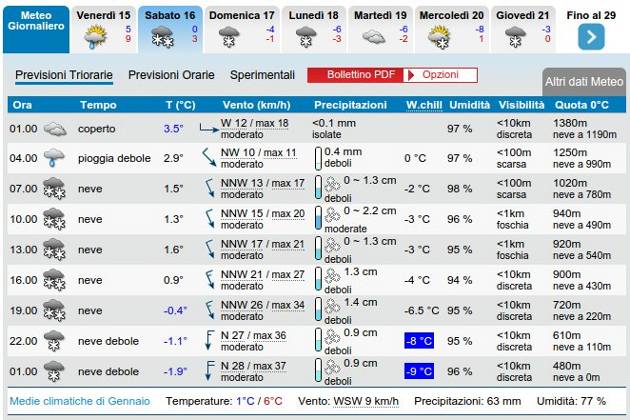 Meteo Giornaliero

Venerdì 15 5 9

Sabato 16 0 3

Domenica 17 -4 -1

Lunedì 18 -6 -3

Martedì 19 -6 -2

Mercoledì 20 -8 1

Giovedì 21 -3 0

Fino al 29

Previsioni Triorarie Previsioni Orarie Sperimentali Bollettino PDF Opzioni

Altri dati Meteo

| Ora | Tempo | T (°C) | Vento (km/h) | Precipitazioni | W.chill | Umidità | Visibilità | Quota 0°C |
|---|---|---|---|---|---|---|---|---|
| 01.00 | coperto | 3.5° | W 12 / max 18 moderato | <0.1 mm isolate | | 97 % | <10km discreta | 1380m neve a 1190m |
| 04.00 | pioggia debole | 2.9° | NW 10 / max 11 moderato | 0.4 mm deboli | 0 °C | 97 % | <100m scarsa | 1250m neve a 990m |
| 07.00 | neve | 1.5° | NNW 13 / max 17 moderato | 0 ~ 1.3 cm deboli | -2 °C | 98 % | <100m scarsa | 1020m neve a 780m |
| 10.00 | neve | 1.3° | NNW 15 / max 20 moderato | 0 ~ 2.2 cm moderate | -3 °C | 96 % | <1km foschia | 940m neve a 490m |
| 13.00 | neve | 1.6° | NNW 17 / max 21 moderato | 0 ~ 1.3 cm deboli | -3 °C | 95 % | <1km foschia | 920m neve a 540m |
| 16.00 | neve | 0.9° | NNW 21 / max 27 moderato | 1.3 cm deboli | -4 °C | 94 % | <10km discreta | 900m neve a 430m |
| 19.00 | neve | -0.4° | NNW 26 / max 34 moderato | 1.4 cm deboli | -6.5 °C | 95 % | <10km discreta | 720m neve a 220m |
| 22.00 | neve debole | -1.1° | N 27 / max 36 moderato | 0.9 cm deboli | -8 °C | 95 % | <10km discreta | 610m neve a 110m |
| 01.00 | neve debole | -1.9° | N 28 / max 37 moderato | 0.9 cm deboli | -9 °C | 96 % | <10km discreta | 480m neve a 0m |

Medie climatiche di Gennaio Temperature: 1°C / 6°C Vento: WSW 9 km/h Precipitazioni: 63 mm Umidità: 77 %